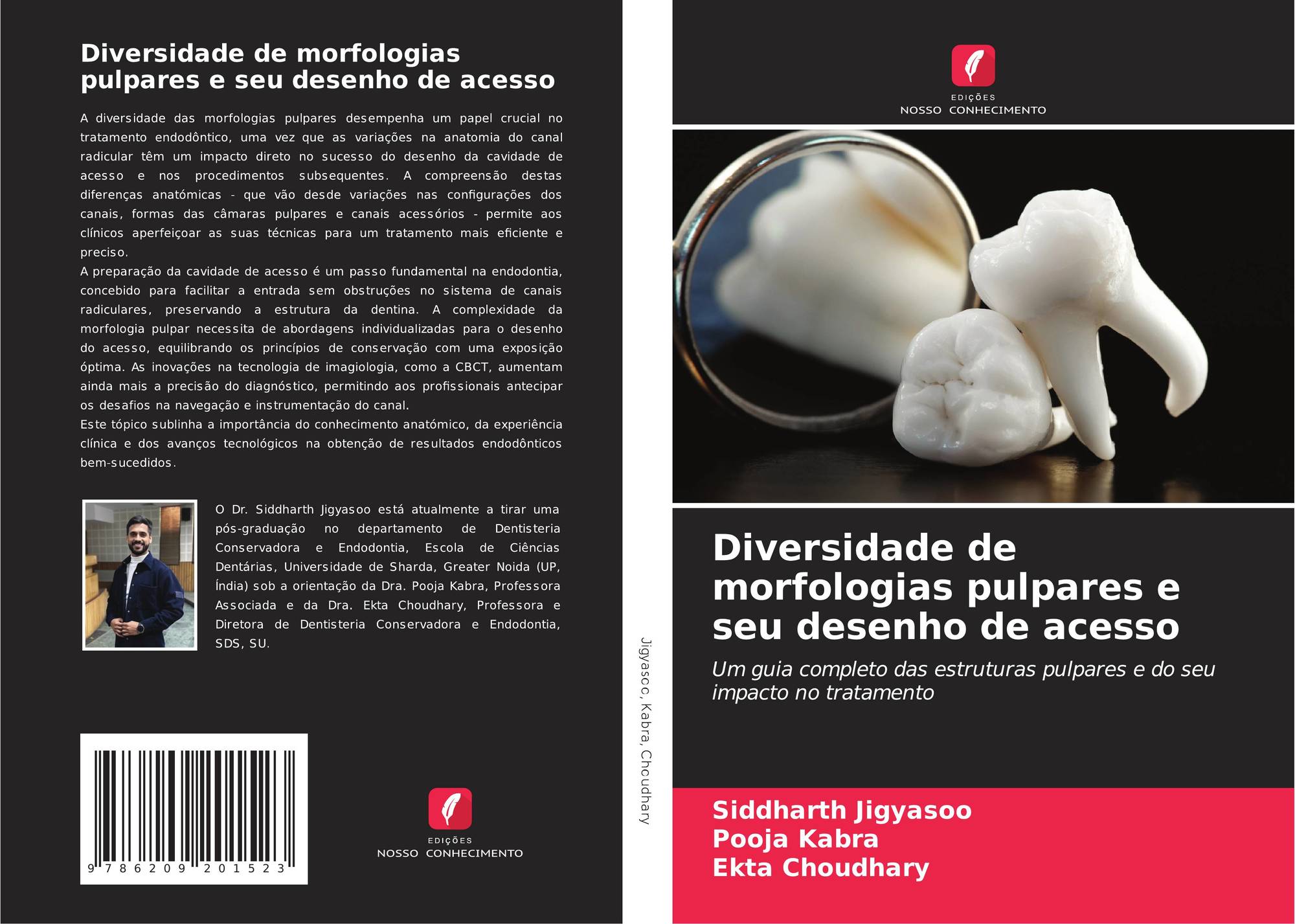 Diversidade de morfologias pulpares e seu desenho de acesso

A diversidade das morfologias pulpares desempenha um papel crucial no tratamento endodôntico, uma vez que as variações na anatomia do canal radicular têm um impacto direto no sucesso do desenho da cavidade de acesso e nos procedimentos subsequentes. A compreensão destas diferenças anatómicas - que vão desde variações nas configurações dos canais, formas das câmaras pulpares e canais acessórios - permite aos clínicos aperfeiçoar as suas técnicas para um tratamento mais eficiente e preciso.
A preparação da cavidade de acesso é um passo fundamental na endodontia, concebido para facilitar a entrada sem obstruções no sistema de canais radiculares, preservando a estrutura da dentina. A complexidade da morfologia pulpar necessita de abordagens individualizadas para o desenho do acesso, equilibrando os princípios de conservação com uma exposição óptima. As inovações na tecnologia de imagiologia, como a CBCT, aumentam ainda mais a precisão do diagnóstico, permitindo aos profissionais antecipar os desafios na navegação e instrumentação do canal.
Este tópico sublinha a importância do conhecimento anatómico, da experiência clínica e dos avanços tecnológicos na obtenção de resultados endodônticos bem-sucedidos.

O Dr. Siddharth Jigyasoo está atualmente a tirar uma pós-graduação no departamento de Dentisteria Conservadora e Endodontia, Escola de Ciências Dentárias, Universidade de Sharda, Greater Noida (UP, Índia) sob a orientação da Dra. Pooja Kabra, Professora Associada e da Dra. Ekta Choudhary, Professora e Diretora de Dentisteria Conservadora e Endodontia, SDS, SU.

9 786209 201523

EDIÇÕES
NOSSO CONHECIMENTO

Jigyasoo, Kabra, Choudhary

EDIÇÕES
NOSSO CONHECIMENTO

Diversidade de morfologias pulpares e seu desenho de acesso

Um guia completo das estruturas pulpares e do seu impacto no tratamento

Siddharth Jigyasoo
Pooja Kabra
Ekta Choudhary